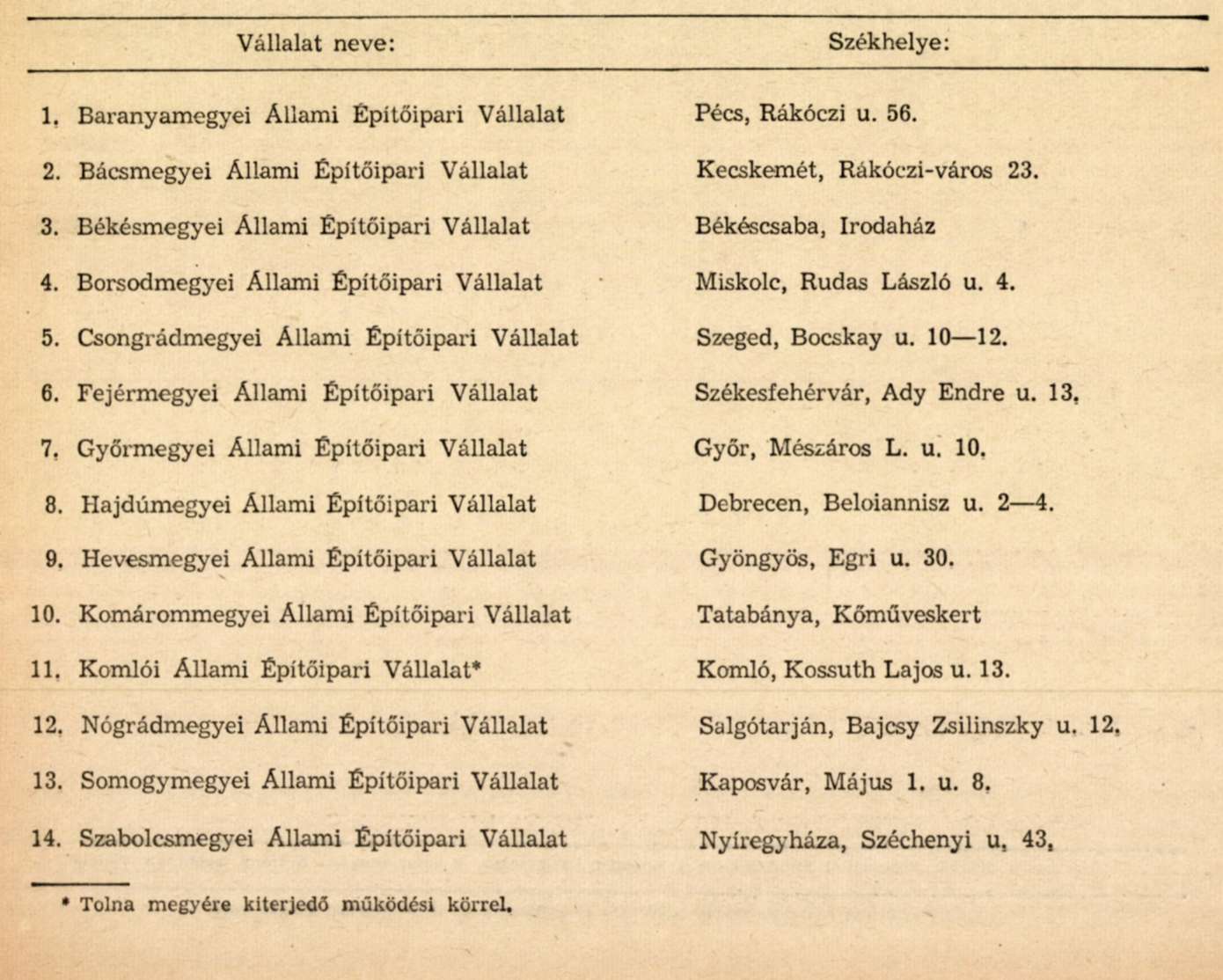 | Vállalat neve: | Székhelye: |
|---|---|
| 1. Baranyamegyei Állami Építőipari Vállalat | Pécs, Rákóczi u. 56. |
| 2. Bácsmegyei Állami Építőipari Vállalat | Kecskemét, Rákóczi-város 23. |
| 3. Békésmegyei Állami Építőipari Vállalat | Békéscsaba, Irodaház |
| 4. Borsodmegyei Állami Építőipari Vállalat | Miskolc, Rudas László u. 4. |
| 5. Csongrádmegyei Állami Építőipari Vállalat | Szeged, Bocskay u. 10—12. |
| 6. Fejérmegyei Állami Építőipari Vállalat | Székesfehérvár, Ady Endre u. 13. |
| 7. Győrmegyei Állami Építőipari Vállalat | Győr, Mészáros L. u. 10. |
| 8. Hajdúmegyei Állami Építőipari Vállalat | Debrecen, Beloiannisz u. 2—4. |
| 9. Hevesmegyei Állami Építőipari Vállalat | Gyöngyös, Egri u. 30. |
| 10. Komárommegyei Állami Építőipari Vállalat | Tatabánya, Kőműveskert |
| 11. Komlói Állami Építőipari Vállalat* | Komló, Kossuth Lajos u. 13. |
| 12. Nógrádmegyei Állami Építőipari Vállalat | Salgótarján, Bajcsy Zsilinszky u. 12. |
| 13. Somogymegyei Állami Építőipari Vállalat | Kaposvár, Május 1. u. 8. |
| 14. Szabolcsmegyei Állami Építőipari Vállalat | Nyíregyháza, Széchenyi u. 43. |

* Tolna megyére kiterjedő működési körrel.